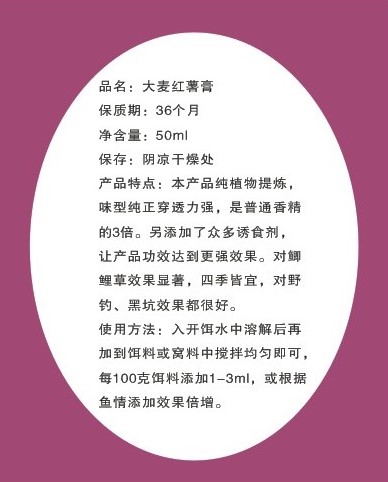 品名：大麦红薯膏
保质期：36个月
净含量：50ml
保存：阴凉干燥处
产品特点：本产品纯植物提炼，味型纯正穿透力强，是普通香精的3倍。另添加了众多诱食剂，让产品功效达到更强效果。对鲫鲤草效果显著，四季皆宜，对野钓、黑坑效果都很好。
使用方法：入开饵水中溶解后再加到饵料或窝料中搅拌均匀即可，每100克饵料添加1-3ml，或根据鱼情添加效果倍增。